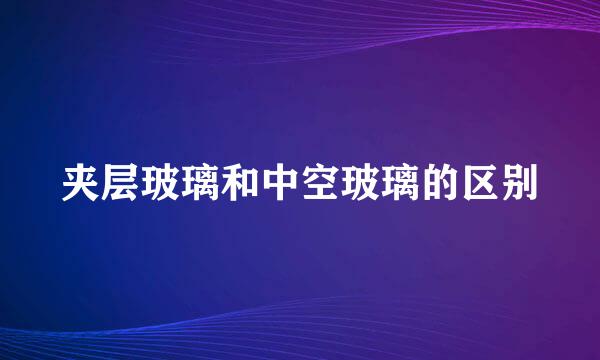 夹层玻璃和中空玻璃的区别